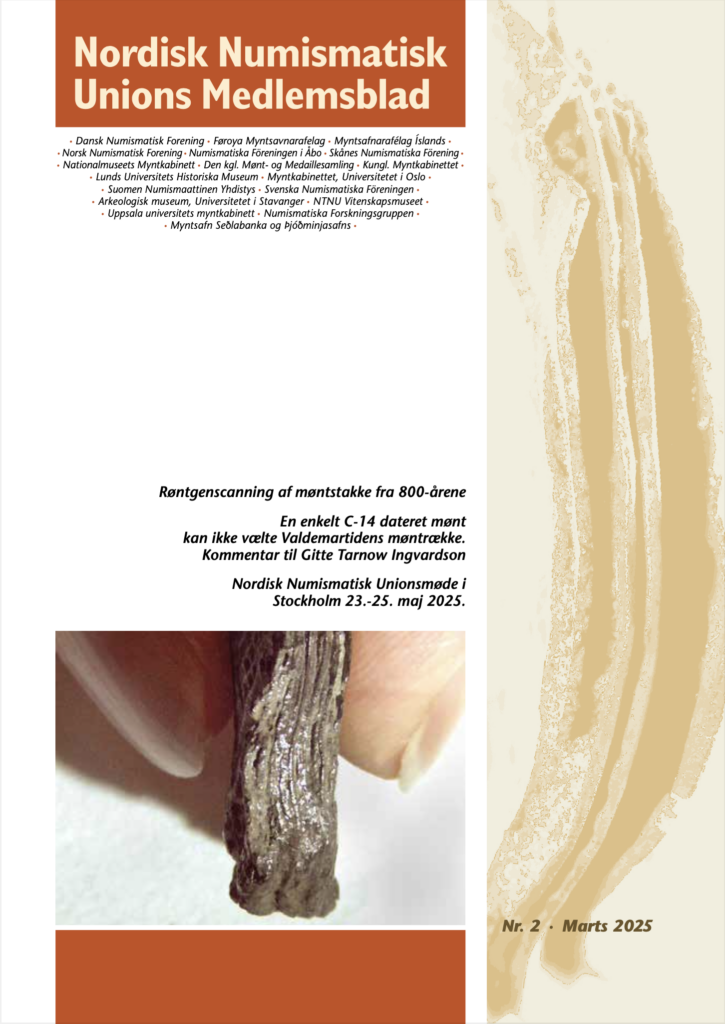 Nordisk Numismatisk Unions Medlemsblad

• Dansk Numismatisk Forening • Føroya Myntsavnarafelag • Myntsafnarafélag Íslands • • Norsk Numismatisk Forening • Numismatiska Föreningen i Åbo • Skånes Numismatiska Förening • • Nationalmuseets Myntkabinett • Den kgl. Mønt- og Medaillesamling • Kungl. Myntkabinettet • • Lunds Universitets Historiska Museum • Myntkabinettet, Universitetet i Oslo • • Suomen Numismaattinen Yhdistys • Svenska Numismatiska Föreningen • • Arkeologisk museum, Universitetet i Stavanger • NTNU Vitenskapsmuseet • • Uppsala universitets myntkabinett • Numismatiska Forskningsgruppen • • Myntsafn Seðlabanka og Þjóðminjasafns •

Røntgenscanning af møntstakke fra 800-årene

En enkelt C-14 dateret mønt kan ikke vælte Valdemartidens møntrække. Kommentar til Gitte Tarnow Ingvardson

Nordisk Numismatisk Unionsmøde i Stockholm 23.-25. maj 2025.

Nr. 2 • Marts 2025